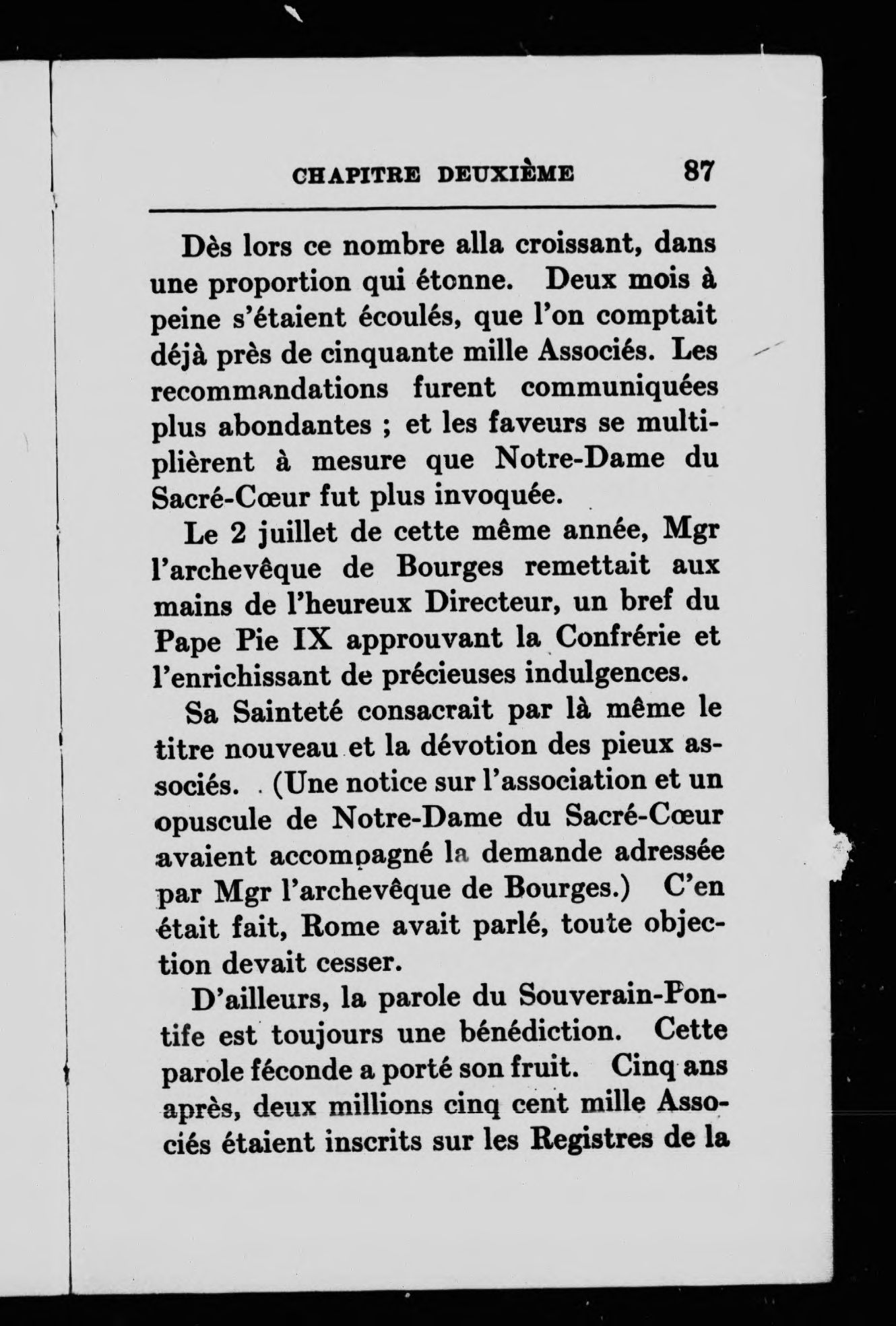 CHAPITRE DEUXIÈME 87

Dès lors ce nombre alla croissant, dans une proportion qui étonne. Deux mois à peine s'étaient écoulés, que l'on comptait déjà près de cinquante mille Associés. Les recommandations furent communiquées plus abondantes ; et les faveurs se multiplièrent à mesure que Notre-Dame du Sacré-Cœur fut plus invoquée.

Le 2 juillet de cette même année, Mgr l'archevêque de Bourges remettait aux mains de l'heureux Directeur, un bref du Pape Pie IX approuvant la Confrérie et l'enrichissant de précieuses indulgences.

Sa Sainteté consacrait par là même le titre nouveau et la dévotion des pieux associés. (Une notice sur l'association et un opuscule de Notre-Dame du Sacré-Cœur avaient accompagné la demande adressée par Mgr l'archevêque de Bourges.) C'en était fait, Rome avait parlé, toute objection devait cesser.

D'ailleurs, la parole du Souverain-Pontife est toujours une bénédiction. Cette parole féconde a porté son fruit. Cinq ans après, deux millions cinq cent mille Associés étaient inscrits sur les Registres de la